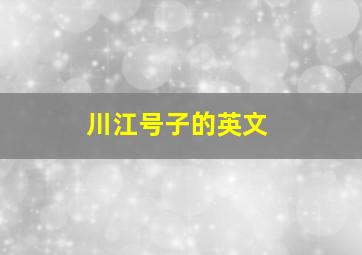 川江号子的英文